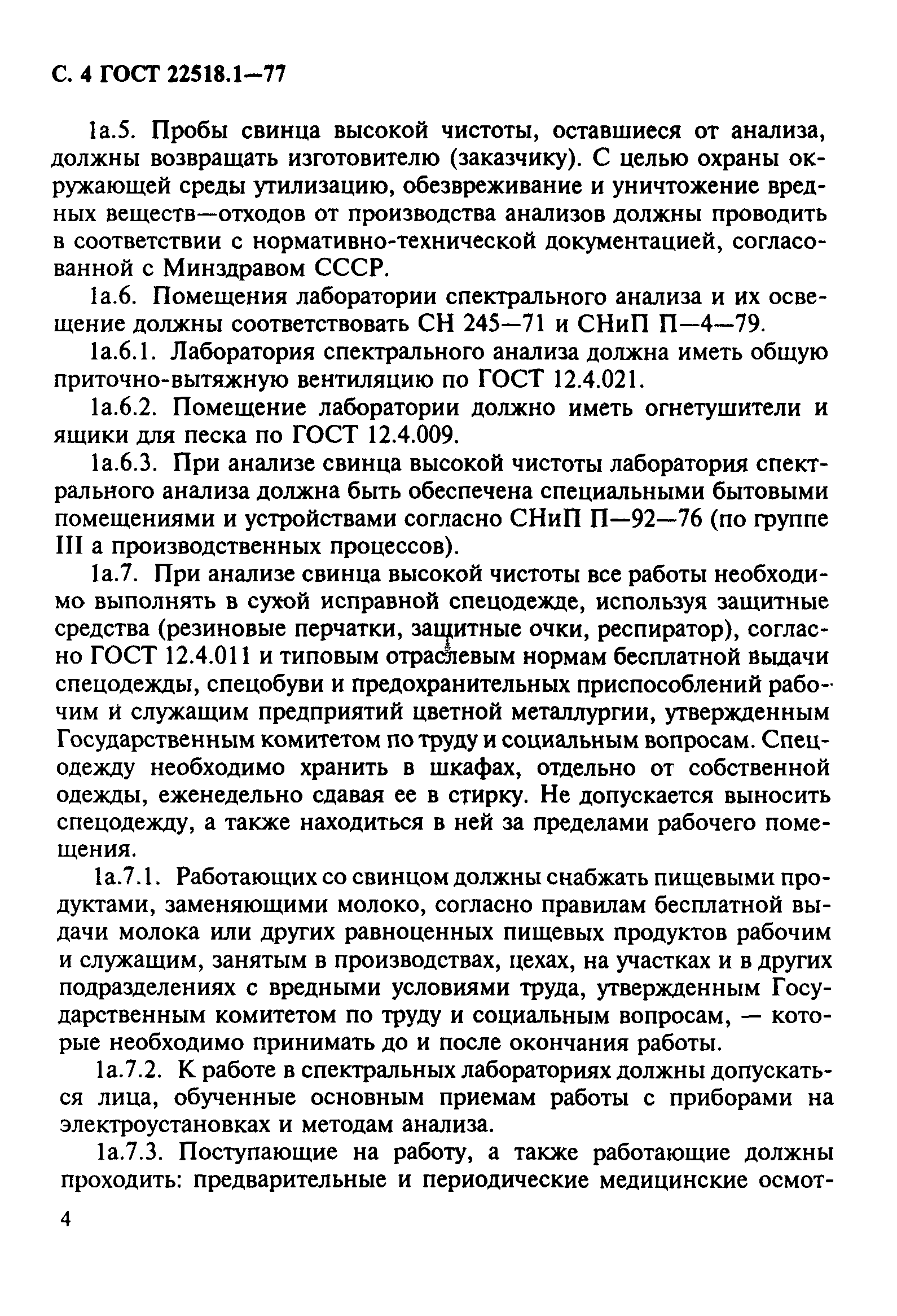 С. 4 ГОСТ 22518.1—77

1а.5. Пробы свинца высокой чистоты, оставшиеся от анализа, должны возвращать изготовителю (заказчику). С целью охраны окружающей среды утилизацию, обезвреживание и уничтожение вредных веществ—отходов от производства анализов должны проводить в соответствии с нормативно-технической документацией, согласованной с Минздравом СССР.

1а.6. Помещения лаборатории спектрального анализа и их освещение должны соответствовать СН 245—71 и СНиП П—4—79.

1а.6.1. Лаборатория спектрального анализа должна иметь общую приточно-вытяжную вентиляцию по ГОСТ 12.4.021.

1а.6.2. Помещение лаборатории должно иметь огнетушители и ящики для песка по ГОСТ 12.4.009.

1а.6.3. При анализе свинца высокой чистоты лаборатория спектрального анализа должна быть обеспечена специальными бытовыми помещениями и устройствами согласно СНиП П—92—76 (по группе III а производственных процессов).

1а.7. При анализе свинца высокой чистоты все работы необходимо выполнять в сухой исправной спецодежде, используя защитные средства (резиновые перчатки, защитные очки, респиратор), согласно ГОСТ 12.4.011 и типовым отраслевым нормам бесплатной выдачи спецодежды, спецобуви и предохранительных приспособлений рабочим и служащим предприятий цветной металлургии, утвержденным Государственным комитетом по труду и социальным вопросам. Спецодежду необходимо хранить в шкафах, отдельно от собственной одежды, еженедельно сдавая ее в стирку. Не допускается выносить спецодежду, а также находиться в ней за пределами рабочего помещения.

1а.7.1. Работающих со свинцом должны снабжать пищевыми продуктами, заменяющими молоко, согласно правилам бесплатной выдачи молока или других равноценных пищевых продуктов рабочим и служащим, занятым в производствах, цехах, на участках и в других подразделениях с вредными условиями труда, утвержденным Государственным комитетом по труду и социальным вопросам, — которые необходимо принимать до и после окончания работы.

1а.7.2. К работе в спектральных лабораториях должны допускаться лица, обученные основным приемам работы с приборами на электроустановках и методам анализа.

1а.7.3. Поступающие на работу, а также работающие должны проходить: предварительные и периодические медицинские осмот-

4